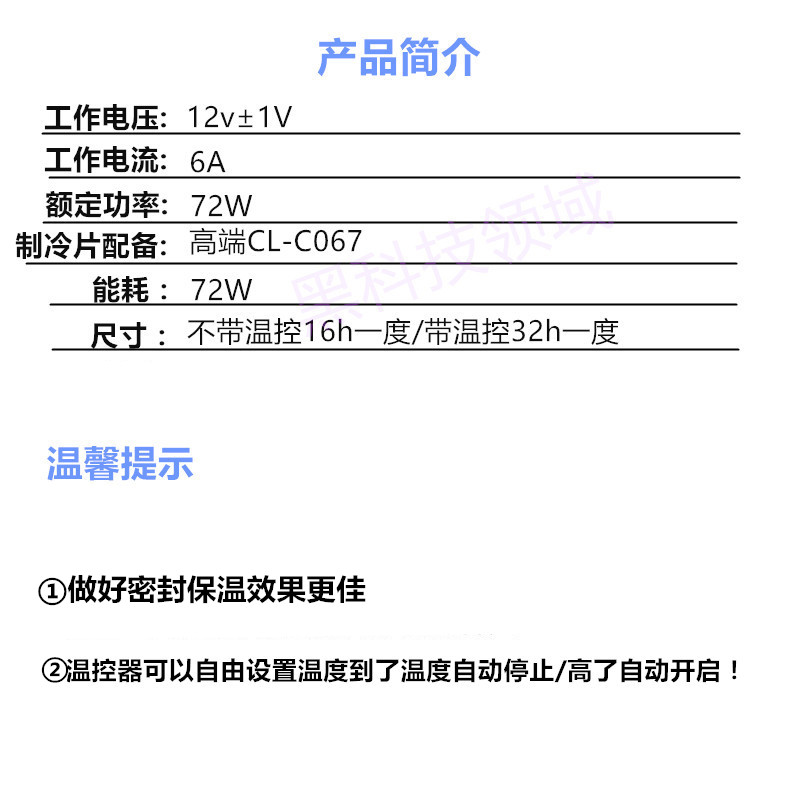 产品简介

工作电压: 12v±1V

工作电流: 6A

额定功率: 72W

制冷片配备: 高端CL-C067

能耗： 72W

尺寸： 不带温控16h一度/带温控32h一度

黑科技领域

温馨提示

①做好密封保温效果更佳

②温控器可以自由设置温度到了温度自动停止/高了自动开启！